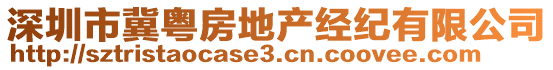 深圳市冀粤房地产经纪有限公司
http://sztristaocase3.cn.coovee.com